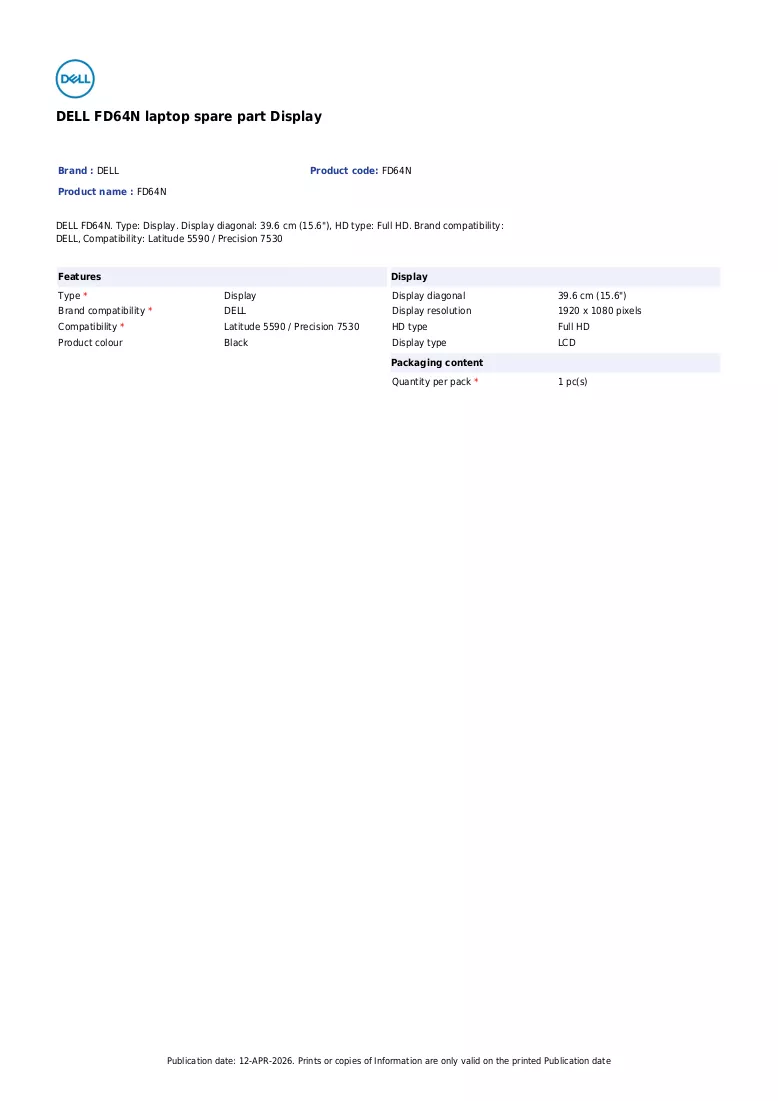 DELL

DELL FD64N laptop spare part Display

Brand : DELL

Product code: FD64N

Product name : FD64N

DELL FD64N. Type: Display. Display diagonal: 39.6 cm (15.6"), HD type: Full HD. Brand compatibility: DELL, Compatibility: Latitude 5590 / Precision 7530

Features

Type *
Display

Brand compatibility *
DELL

Compatibility *
Latitude 5590 / Precision 7530

Product colour
Black

Display

Display diagonal
39.6 cm (15.6")

Display resolution
1920 x 1080 pixels

HD type
Full HD

Display type
LCD

Packaging content

Quantity per pack *
1 pc(s)

Publication date: 12-APR-2026. Prints or copies of Information are only valid on the printed Publication date